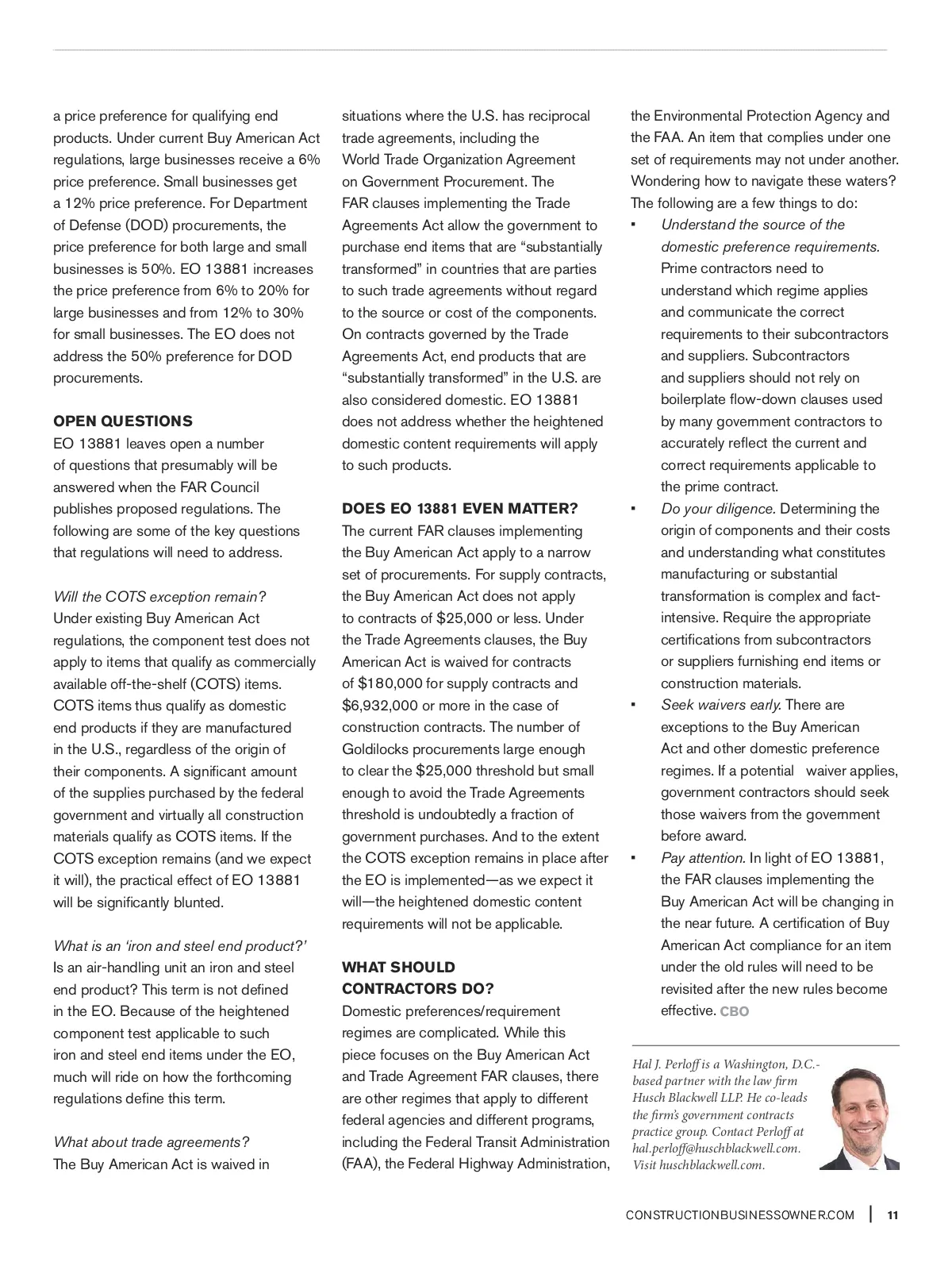 a price preference for qualifying end products. Under current Buy American Act regulations, large businesses receive a 6% price preference. Small businesses get a 12% price preference. For Department of Defense (DOD) procurements, the price preference for both large and small businesses is 50%. EO 13881 increases the price preference from 6% to 20% for large businesses and from 12% to 30% for small businesses. The EO does not address the 50% preference for DOD procurements.

OPEN QUESTIONS
EO 13881 leaves open a number of questions that presumably will be answered when the FAR Council publishes proposed regulations. The following are some of the key questions that regulations will need to address.

Will the COTS exception remain?
Under existing Buy American Act regulations, the component test does not apply to items that qualify as commercially available off-the-shelf (COTS) items. COTS items thus qualify as domestic end products if they are manufactured in the U.S., regardless of the origin of their components. A significant amount of the supplies purchased by the federal government and virtually all construction materials qualify as COTS items. If the COTS exception remains (and we expect it will), the practical effect of EO 13881 will be significantly blunted.

What is an 'iron and steel end product?'
Is an air-handling unit an iron and steel end product? This term is not defined in the EO. Because of the heightened component test applicable to such iron and steel end items under the EO, much will ride on how the forthcoming regulations define this term.

What about trade agreements?
The Buy American Act is waived in situations where the U.S. has reciprocal trade agreements, including the World Trade Organization Agreement on Government Procurement. The FAR clauses implementing the Trade Agreements Act allow the government to purchase end items that are "substantially transformed" in countries that are parties to such trade agreements without regard to the source or cost of the components. On contracts governed by the Trade Agreements Act, end products that are "substantially transformed" in the U.S. are also considered domestic. EO 13881 does not address whether the heightened domestic content requirements will apply to such products.

DOES EO 13881 EVEN MATTER?
The current FAR clauses implementing the Buy American Act apply to a narrow set of procurements. For supply contracts, the Buy American Act does not apply to contracts of $25,000 or less. Under the Trade Agreements clauses, the Buy American Act is waived for contracts of $180,000 for supply contracts and $6,932,000 or more in the case of construction contracts. The number of Goldilocks procurements large enough to clear the $25,000 threshold but small enough to avoid the Trade Agreements threshold is undoubtedly a fraction of government purchases. And to the extent the COTS exception remains in place after the EO is implemented—as we expect it will—the heightened domestic content requirements will not be applicable.

WHAT SHOULD CONTRACTORS DO?
Domestic preferences/requirement regimes are complicated. While this piece focuses on the Buy American Act and Trade Agreement FAR clauses, there are other regimes that apply to different federal agencies and different programs, including the Federal Transit Administration (FAA), the Federal Highway Administration, the Environmental Protection Agency and the FAA. An item that complies under one set of requirements may not under another. Wondering how to navigate these waters? The following are a few things to do:
▪ Understand the source of the domestic preference requirements. Prime contractors need to understand which regime applies and communicate the correct requirements to their subcontractors and suppliers. Subcontractors and suppliers should not rely on boilerplate flow-down clauses used by many government contractors to accurately reflect the current and correct requirements applicable to the prime contract.
▪ Do your diligence. Determining the origin of components and their costs and understanding what constitutes manufacturing or substantial transformation is complex and fact-intensive. Require the appropriate certifications from subcontractors or suppliers furnishing end items or construction materials.
▪ Seek waivers early. There are exceptions to the Buy American Act and other domestic preference regimes. If a potential waiver applies, government contractors should seek those waivers from the government before award.
▪ Pay attention. In light of EO 13881, the FAR clauses implementing the Buy American Act will be changing in the near future. A certification of Buy American Act compliance for an item under the old rules will need to be revisited after the new rules become effective. CBO

Hal J. Perloff is a Washington, D.C.-based partner with the law firm Husch Blackwell LLP. He co-leads the firm's government contracts practice group. Contact Perloff at hal.perloff@huschblackwell.com. Visit huschblackwell.com.

CONSTRUCTIONBUSINESSOWNER.COM | 11